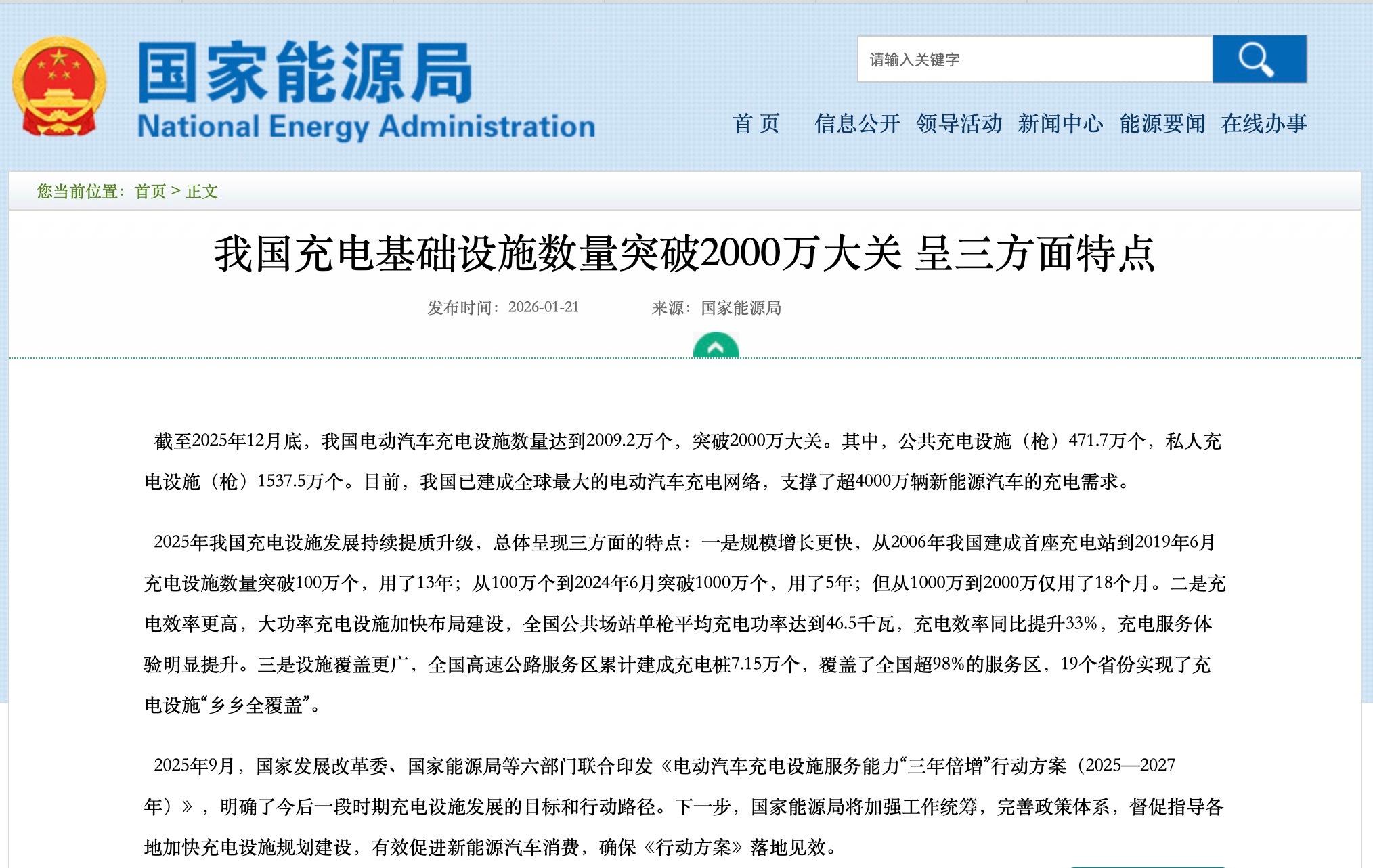 国家能源局
National Energy Administration

请输入关键字

首 页　信息公开　领导活动　新闻中心　能源要闻　在线办事

您当前位置：首页 > 正文

我国充电基础设施数量突破2000万大关 呈三方面特点

发布时间：2026-01-21　来源：国家能源局

截至2025年12月底，我国电动汽车充电设施数量达到2009.2万个，突破2000万大关。其中，公共充电设施（枪）471.7万个，私人充电设施（枪）1537.5万个。目前，我国已建成全球最大的电动汽车充电网络，支撑了超4000万辆新能源汽车的充电需求。

2025年我国充电设施发展持续提质升级，总体呈现三方面的特点：一是规模增长更快，从2006年我国建成首座充电站到2019年6月充电设施数量突破100万个，用了13年；从100万个到2024年6月突破1000万个，用了5年；但从1000万到2000万仅用了18个月。二是充电效率更高，大功率充电设施加快布局建设，全国公共场站单枪平均充电功率达到46.5千瓦，充电效率同比提升33%，充电服务体验明显提升。三是设施覆盖更广，全国高速公路服务区累计建成充电桩7.15万个，覆盖了全国超98%的服务区，19个省份实现了充电设施“乡乡全覆盖”。

2025年9月，国家发展改革委、国家能源局等六部门联合印发《电动汽车充电设施服务能力“三年倍增”行动方案（2025—2027年）》，明确了今后一段时期充电设施发展的目标和行动路径。下一步，国家能源局将加强工作统筹，完善政策体系，督促指导各地加快充电设施规划建设，有效促进新能源汽车消费，确保《行动方案》落地见效。